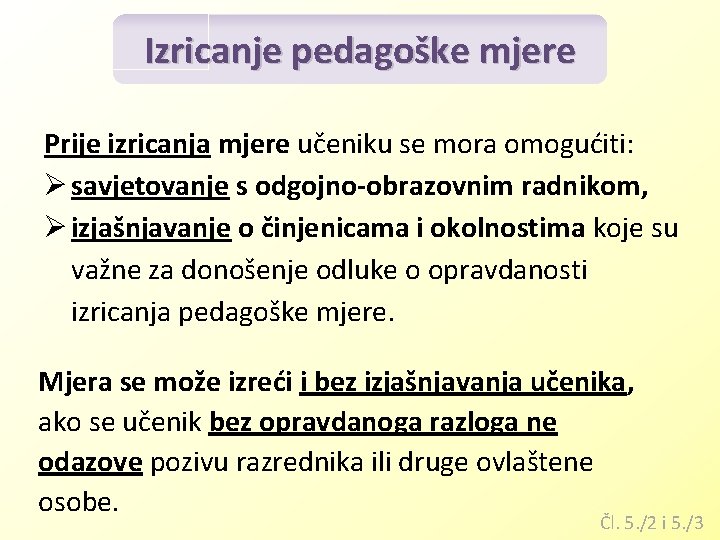 Izricanje pedagoške mjere

Prije izricanja mjere učeniku se mora omogućiti:
➢ savjetovanje s odgojno-obrazovnim radnikom,
➢ izjašnjavanje o činjenicama i okolnostima koje su važne za donošenje odluke o opravdanosti izricanja pedagoške mjere.

Mjera se može izreći i bez izjašnjavanja učenika, ako se učenik bez opravdanoga razloga ne odazove pozivu razrednika ili druge ovlaštene osobe.

Čl. 5./2 i 5./3